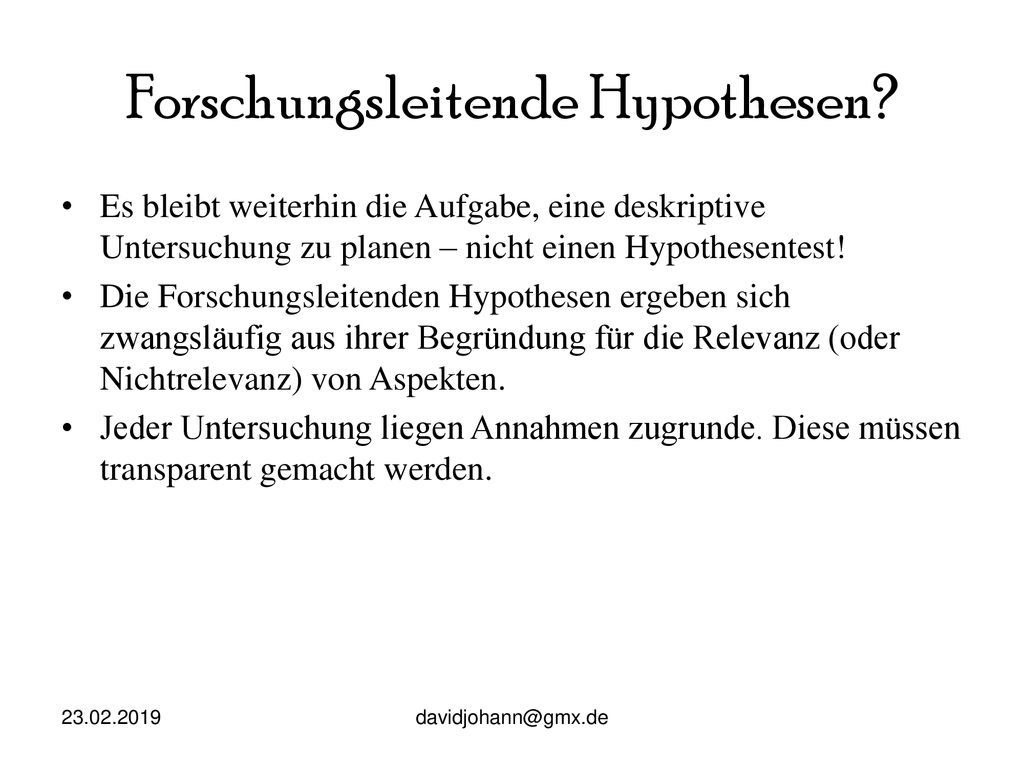 Forschungsleitende Hypothesen?

• Es bleibt weiterhin die Aufgabe, eine deskriptive Untersuchung zu planen – nicht einen Hypothesentest!

• Die Forschungsleitenden Hypothesen ergeben sich zwangsläufig aus ihrer Begründung für die Relevanz (oder Nichtrelevanz) von Aspekten.

• Jeder Untersuchung liegen Annahmen zugrunde. Diese müssen transparent gemacht werden.

23.02.2019

davidjohann@gmx.de